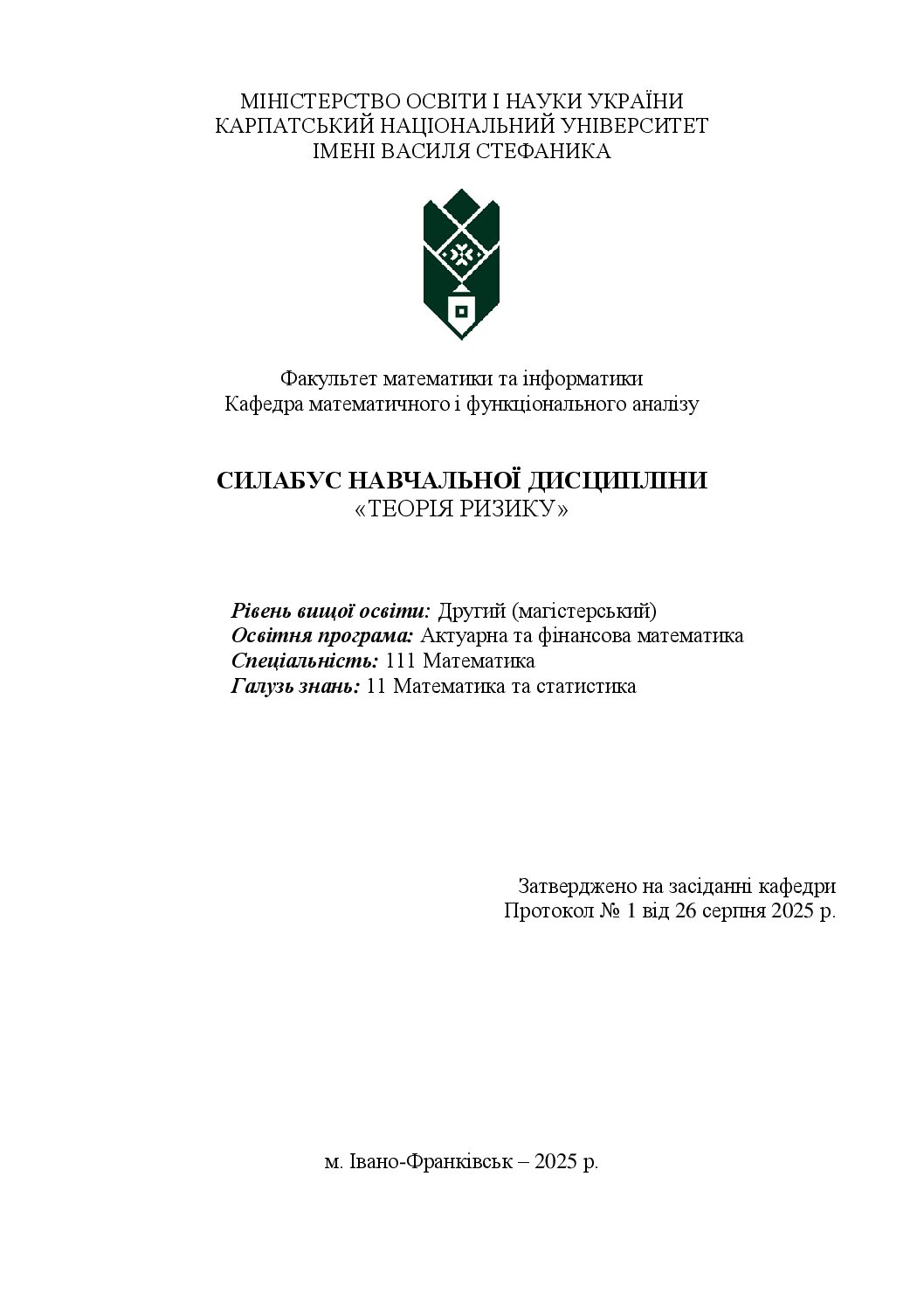 МІНІСТЕРСТВО ОСВІТИ І НАУКИ УКРАЇНИ
КАРПАТСЬКИЙ НАЦІОНАЛЬНИЙ УНІВЕРСИТЕТ
ІМЕНІ ВАСИЛЯ СТЕФАНИКА

Факультет математики та інформатики
Кафедра математичного і функціонального аналізу

СИЛАБУС НАВЧАЛЬНОЇ ДИСЦИПЛІНИ
«ТЕОРІЯ РИЗИКУ»

Рівень вищої освіти: Другий (магістерський)
Освітня програма: Актуарна та фінансова математика
Спеціальність: 111 Математика
Галузь знань: 11 Математика та статистика

Затверджено на засіданні кафедри
Протокол № 1 від 26 серпня 2025 р.

м. Івано-Франківськ – 2025 р.